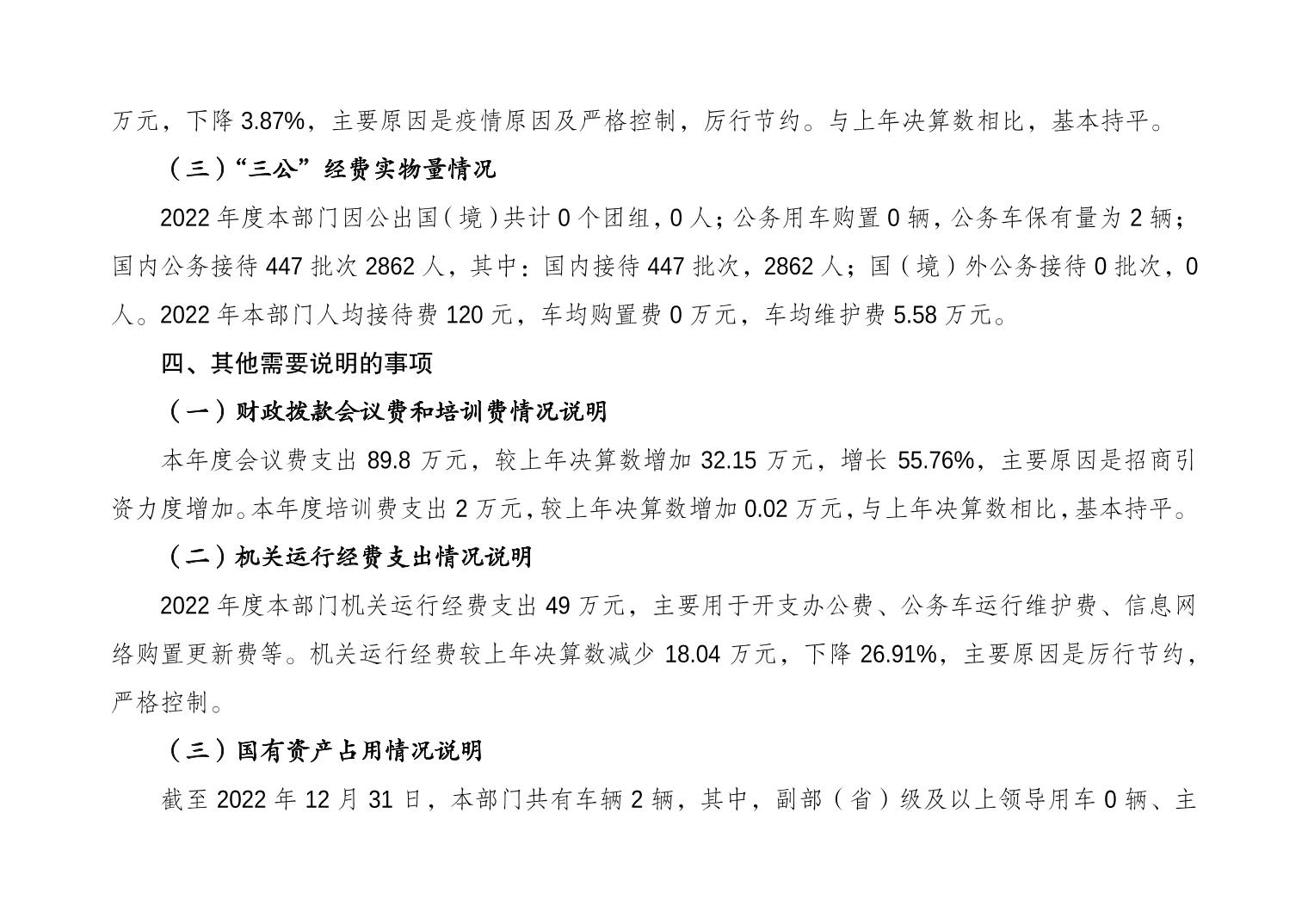 万元，下降 3.87%，主要原因是疫情原因及严格控制，厉行节约。与上年决算数相比，基本持平。

（三）“三公”经费实物量情况

2022 年度本部门因公出国（境）共计 0 个团组，0 人；公务用车购置 0 辆，公务车保有量为 2 辆；国内公务接待 447 批次 2862 人，其中：国内接待 447 批次，2862 人；国（境）外公务接待 0 批次，0 人。2022 年本部门人均接待费 120 元，车均购置费 0 万元，车均维护费 5.58 万元。

四、其他需要说明的事项

（一）财政拨款会议费和培训费情况说明

本年度会议费支出 89.8 万元，较上年决算数增加 32.15 万元，增长 55.76%，主要原因是招商引资力度增加。本年度培训费支出 2 万元，较上年决算数增加 0.02 万元，与上年决算数相比，基本持平。

（二）机关运行经费支出情况说明

2022 年度本部门机关运行经费支出 49 万元，主要用于开支办公费、公务车运行维护费、信息网络购置更新费等。机关运行经费较上年决算数减少 18.04 万元，下降 26.91%，主要原因是厉行节约，严格控制。

（三）国有资产占用情况说明

截至 2022 年 12 月 31 日，本部门共有车辆 2 辆，其中，副部（省）级及以上领导用车 0 辆、主